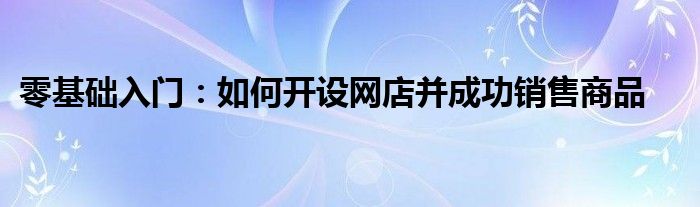 零基础入门：如何开设网店并成功销售商品